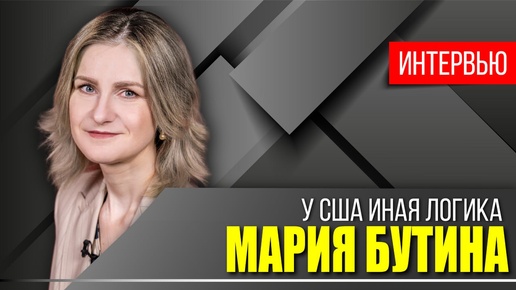 ИНТЕРВЬЮ

У США ИНАЯ ЛОГИКА
МАРИЯ БУТИНА